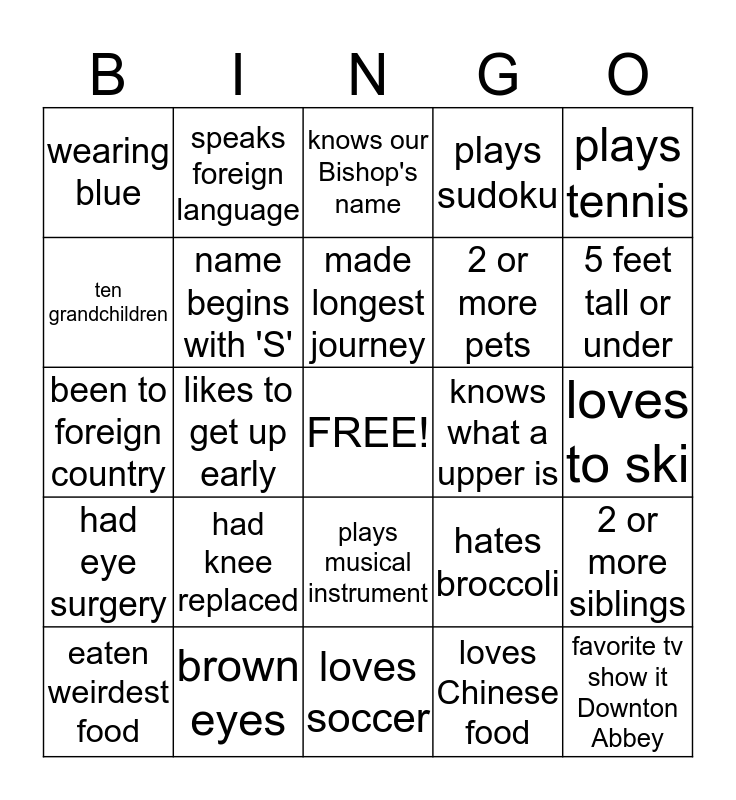 | B | I | N | G | O |
|---|---|---|---|---|
| wearing blue | speaks foreign language | knows our Bishop's name | plays sudoku | plays tennis |
| ten grandchildren | name begins with 'S' | made longest journey | 2 or more pets | 5 feet tall or under |
| been to foreign country | likes to get up early | FREE! | knows what a upper is | loves to ski |
| had eye surgery | had knee replaced | plays musical instrument | hates broccoli | 2 or more siblings |
| eaten weirdest food | brown eyes | loves soccer | loves Chinese food | favorite tv show it Downton Abbey |